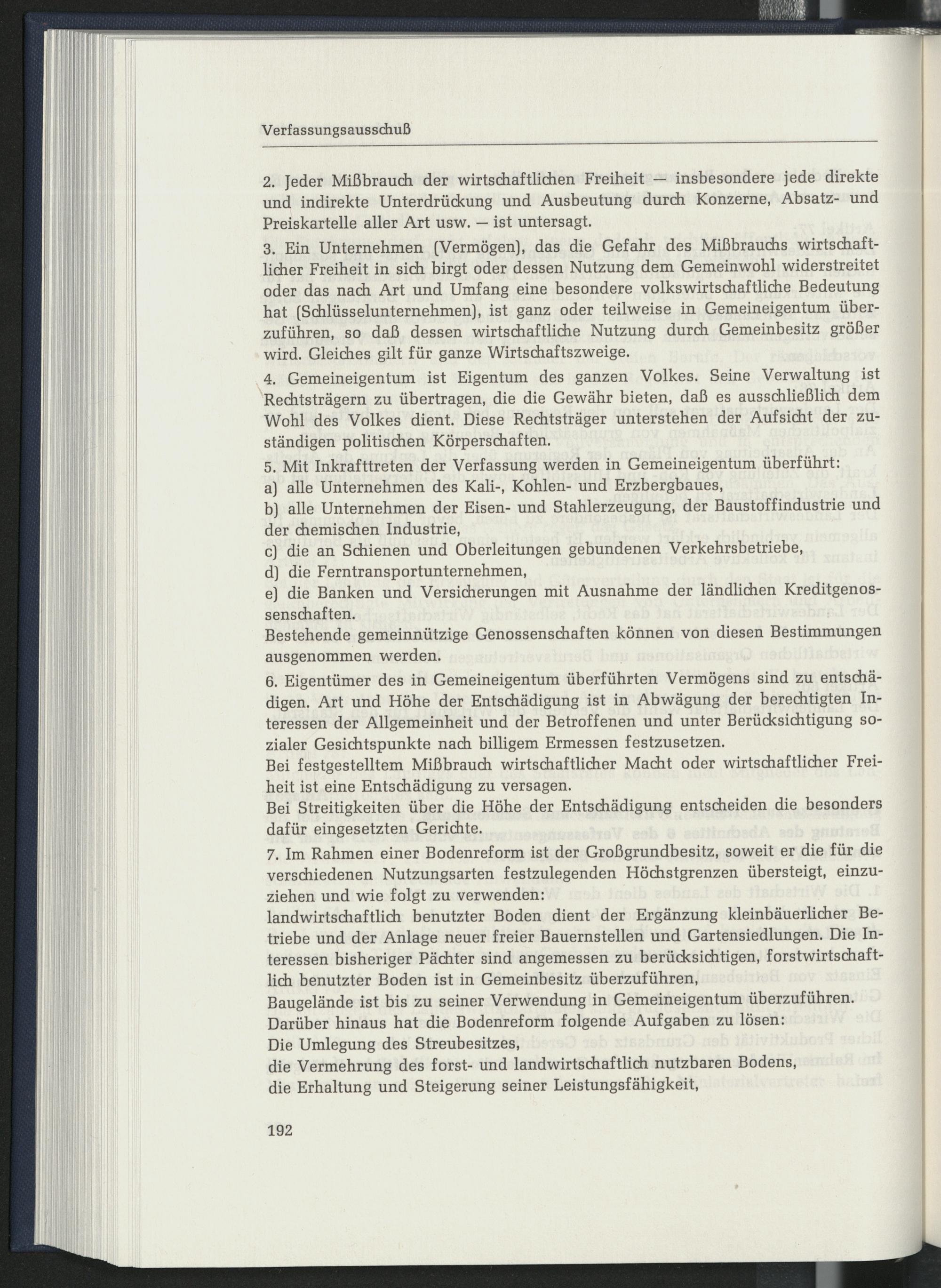 Verfassungsausschuß

2. Jeder Mißbrauch der wirtschaftlichen Freiheit — insbesondere jede direkte und indirekte Unterdrückung und Ausbeutung durch Konzerne, Absatz- und Preiskartelle aller Art usw. — ist untersagt.

3. Ein Unternehmen (Vermögen), das die Gefahr des Mißbrauchs wirtschaftlicher Freiheit in sich birgt oder dessen Nutzung dem Gemeinwohl widerstreitet oder das nach Art und Umfang eine besondere volkswirtschaftliche Bedeutung hat (Schlüsselunternehmen), ist ganz oder teilweise in Gemeineigentum überzuführen, so daß dessen wirtschaftliche Nutzung durch Gemeinbesitz größer wird. Gleiches gilt für ganze Wirtschaftszweige.

4. Gemeineigentum ist Eigentum des ganzen Volkes. Seine Verwaltung ist Rechtsträgern zu übertragen, die die Gewähr bieten, daß es ausschließlich dem Wohl des Volkes dient. Diese Rechtsträger unterstehen der Aufsicht der zuständigen politischen Körperschaften.

5. Mit Inkrafttreten der Verfassung werden in Gemeineigentum überführt:
a) alle Unternehmen des Kali-, Kohlen- und Erzbergbaues,
b) alle Unternehmen der Eisen- und Stahlerzeugung, der Baustoffindustrie und der chemischen Industrie,
c) die an Schienen und Oberleitungen gebundenen Verkehrsbetriebe,
d) die Ferntransportunternehmen,
e) die Banken und Versicherungen mit Ausnahme der ländlichen Kreditgenossenschaften.
Bestehende gemeinnützige Genossenschaften können von diesen Bestimmungen ausgenommen werden.

6. Eigentümer des in Gemeineigentum überführten Vermögens sind zu entschädigen. Art und Höhe der Entschädigung ist in Abwägung der berechtigten Interessen der Allgemeinheit und der Betroffenen und unter Berücksichtigung sozialer Gesichtspunkte nach billigem Ermessen festzusetzen.
Bei festgestelltem Mißbrauch wirtschaftlicher Macht oder wirtschaftlicher Freiheit ist eine Entschädigung zu versagen.
Bei Streitigkeiten über die Höhe der Entschädigung entscheiden die besonders dafür eingesetzten Gerichte.

7. Im Rahmen einer Bodenreform ist der Großgrundbesitz, soweit er die für die verschiedenen Nutzungsarten festzulegenden Höchstgrenzen übersteigt, einzuziehen und wie folgt zu verwenden:
landwirtschaftlich benutzter Boden dient der Ergänzung kleinbäuerlicher Betriebe und der Anlage neuer freier Bauernstellen und Gartensiedlungen. Die Interessen bisheriger Pächter sind angemessen zu berücksichtigen, forstwirtschaftlich benutzter Boden ist in Gemeinbesitz überzuführen,
Baugelände ist bis zu seiner Verwendung in Gemeineigentum überzuführen.
Darüber hinaus hat die Bodenreform folgende Aufgaben zu lösen:
Die Umlegung des Streubesitzes,
die Vermehrung des forst- und landwirtschaftlich nutzbaren Bodens,
die Erhaltung und Steigerung seiner Leistungsfähigkeit,

192